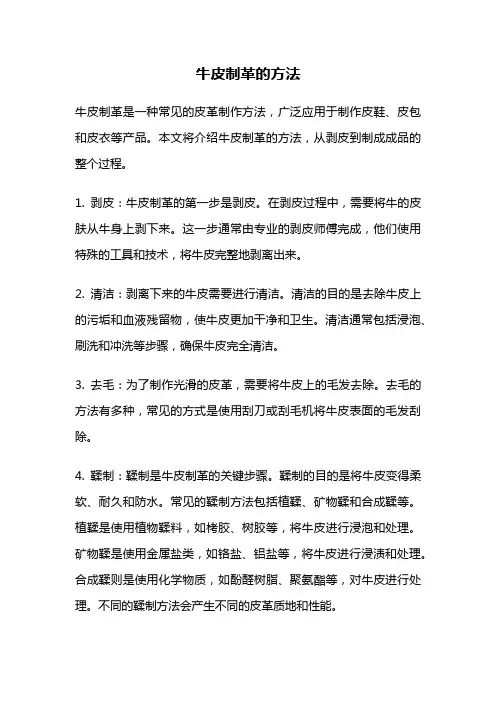 牛皮制革的方法

牛皮制革是一种常见的皮革制作方法，广泛应用于制作皮鞋、皮包和皮衣等产品。本文将介绍牛皮制革的方法，从剥皮到制成成品的整个过程。

1. 剥皮：牛皮制革的第一步是剥皮。在剥皮过程中，需要将牛的皮肤从牛身上剥下来。这一步通常由专业的剥皮师傅完成，他们使用特殊的工具和技术，将牛皮完整地剥离出来。

2. 清洁：剥离下来的牛皮需要进行清洁。清洁的目的是去除牛皮上的污垢和血液残留物，使牛皮更加干净和卫生。清洁通常包括浸泡、刷洗和冲洗等步骤，确保牛皮完全清洁。

3. 去毛：为了制作光滑的皮革，需要将牛皮上的毛发去除。去毛的方法有多种，常见的方式是使用刮刀或刮毛机将牛皮表面的毛发刮除。

4. 鞣制：鞣制是牛皮制革的关键步骤。鞣制的目的是将牛皮变得柔软、耐久和防水。常见的鞣制方法包括植鞣、矿物鞣和合成鞣等。植鞣是使用植物鞣料，如栲胶、树胶等，将牛皮进行浸泡和处理。矿物鞣是使用金属盐类，如铬盐、铝盐等，将牛皮进行浸渍和处理。合成鞣则是使用化学物质，如酚醛树脂、聚氨酯等，对牛皮进行处理。不同的鞣制方法会产生不同的皮革质地和性能。